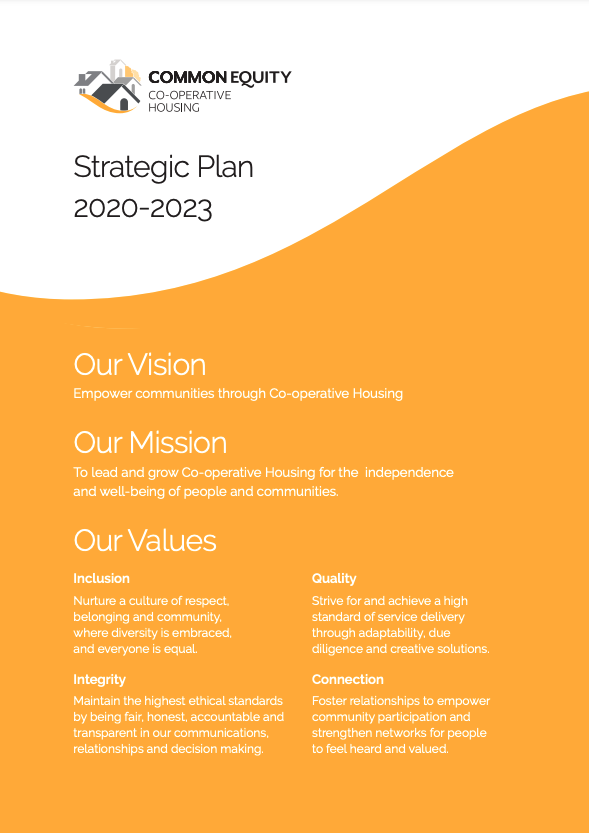 COMMON EQUITY
CO-OPERATIVE HOUSING

Strategic Plan
2020-2023

Our Vision
Empower communities through Co-operative Housing

Our Mission
To lead and grow Co-operative Housing for the independence and well-being of people and communities.

Our Values

Inclusion
Nurture a culture of respect, belonging and community, where diversity is embraced, and everyone is equal.

Integrity
Maintain the highest ethical standards by being fair, honest, accountable and transparent in our communications, relationships and decision making.

Quality
Strive for and achieve a high standard of service delivery through adaptability, due diligence and creative solutions.

Connection
Foster relationships to empower community participation and strengthen networks for people to feel heard and valued.